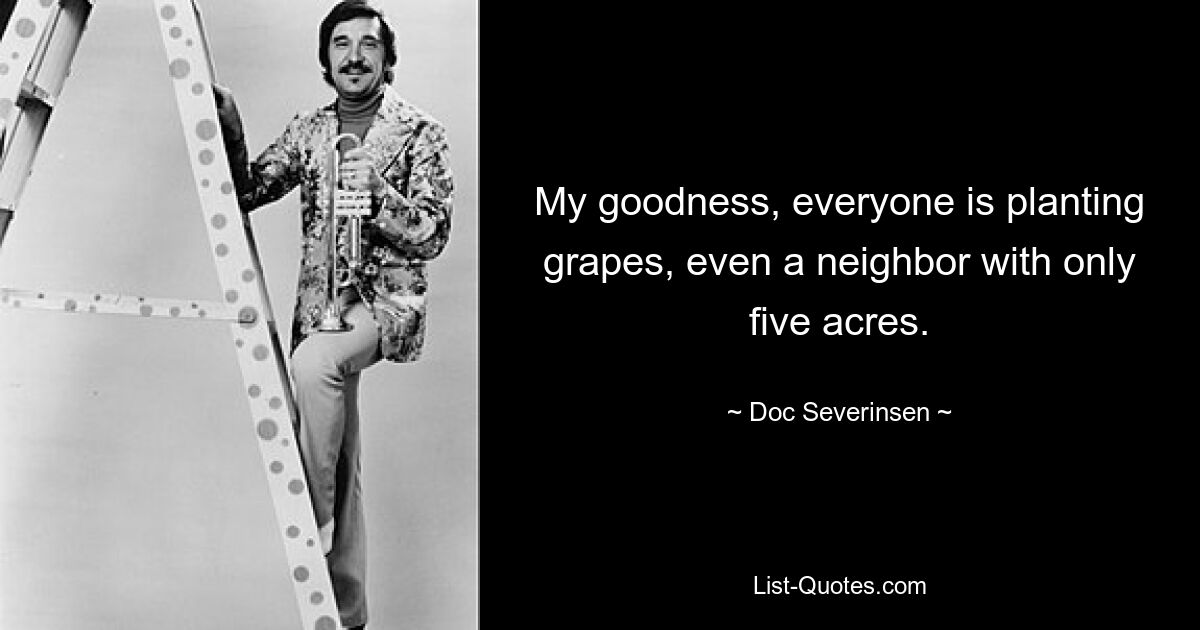 My goodness, everyone is planting grapes, even a neighbor with only five acres.

~ Doc Severinsen ~

List-Quotes.com